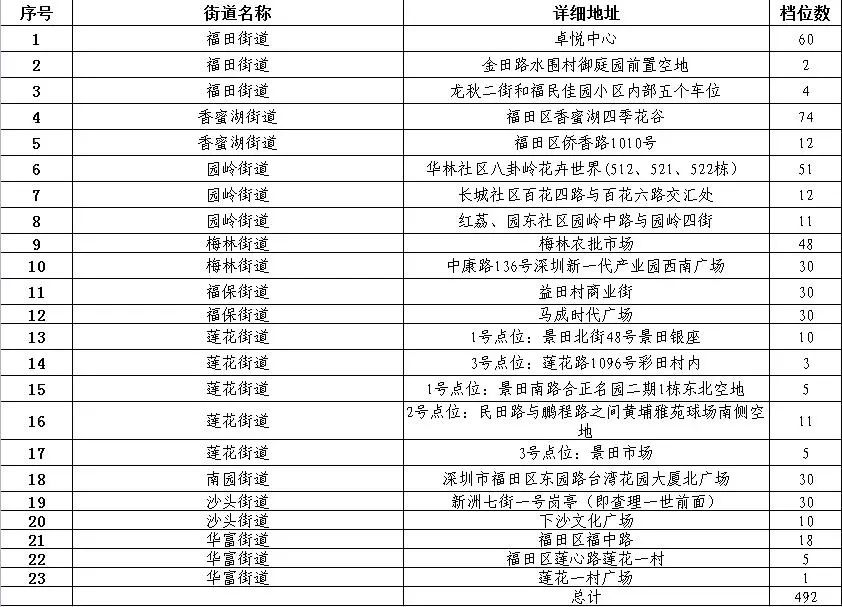 | 序号 | 街道名称 | 详细地址 | 档位数 |
|---|---|---|---|
| 1 | 福田街道 | 卓悦中心 | 60 |
| 2 | 福田街道 | 金田路水围村御庭园前置空地 | 2 |
| 3 | 福田街道 | 龙秋二街和福民佳园小区内部五个车位 | 4 |
| 4 | 香蜜湖街道 | 福田区香蜜湖四季花谷 | 74 |
| 5 | 香蜜湖街道 | 福田区侨香路1010号 | 12 |
| 6 | 园岭街道 | 华林社区八卦岭花卉世界(512、521、522栋) | 51 |
| 7 | 园岭街道 | 长城社区百花四路与百花六路交汇处 | 12 |
| 8 | 园岭街道 | 红荔、园东社区园岭中路与园岭四街 | 11 |
| 9 | 梅林街道 | 梅林农批市场 | 48 |
| 10 | 梅林街道 | 中康路136号深圳新一代产业园西南广场 | 30 |
| 11 | 福保街道 | 益田村商业街 | 30 |
| 12 | 福保街道 | 马成时代广场 | 30 |
| 13 | 莲花街道 | 1号点位：景田北街48号景田银座 | 10 |
| 14 | 莲花街道 | 3号点位：莲花路1096号彩田村内 | 3 |
| 15 | 莲花街道 | 1号点位：景田南路合正名园二期1栋东北空地 | 5 |
| 16 | 莲花街道 | 2号点位：民田路与鹏程路之间黄埔雅苑球场南侧空地 | 11 |
| 17 | 莲花街道 | 3号点位：景田市场 | 5 |
| 18 | 南园街道 | 深圳市福田区东园路台湾花园大厦北广场 | 30 |
| 19 | 沙头街道 | 新洲七街一号岗亭（即查理一世前面） | 30 |
| 20 | 沙头街道 | 下沙文化广场 | 10 |
| 21 | 华富街道 | 福田区福中路 | 18 |
| 22 | 华富街道 | 福田区莲心路莲花一村 | 5 |
| 23 | 华富街道 | 莲花一村广场 | 1 |
| | | 总计 | 492 |